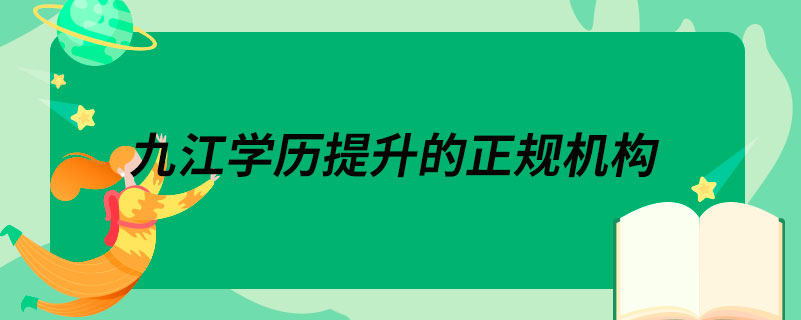 九江学历提升的正规机构